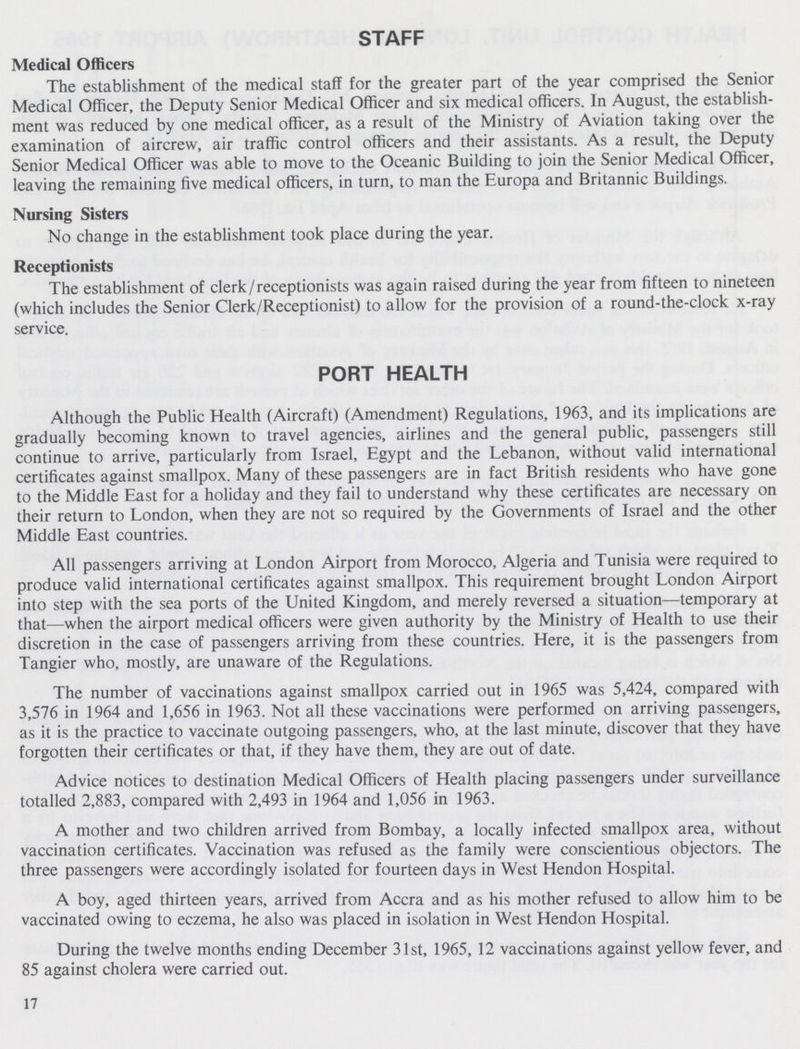 STAFF

Medical Officers

The establishment of the medical staff for the greater part of the year comprised the Senior Medical Officer, the Deputy Senior Medical Officer and six medical officers. In August, the establishment was reduced by one medical officer, as a result of the Ministry of Aviation taking over the examination of aircrew, air traffic control officers and their assistants. As a result, the Deputy Senior Medical Officer was able to move to the Oceanic Building to join the Senior Medical Officer, leaving the remaining five medical officers, in turn, to man the Europa and Britannic Buildings.

Nursing Sisters

No change in the establishment took place during the year.

Receptionists

The establishment of clerk/receptionists was again raised during the year from fifteen to nineteen (which includes the Senior Clerk/Receptionist) to allow for the provision of a round-the-clock x-ray service.

PORT HEALTH

Although the Public Health (Aircraft) (Amendment) Regulations, 1963, and its implications are gradually becoming known to travel agencies, airlines and the general public, passengers still continue to arrive, particularly from Israel, Egypt and the Lebanon, without valid international certificates against smallpox. Many of these passengers are in fact British residents who have gone to the Middle East for a holiday and they fail to understand why these certificates are necessary on their return to London, when they are not so required by the Governments of Israel and the other Middle East countries.

All passengers arriving at London Airport from Morocco, Algeria and Tunisia were required to produce valid international certificates against smallpox. This requirement brought London Airport into step with the sea ports of the United Kingdom, and merely reversed a situation—temporary at that—when the airport medical officers were given authority by the Ministry of Health to use their discretion in the case of passengers arriving from these countries. Here, it is the passengers from Tangier who, mostly, are unaware of the Regulations.

The number of vaccinations against smallpox carried out in 1965 was 5,424, compared with 3,576 in 1964 and 1,656 in 1963. Not all these vaccinations were performed on arriving passengers, as it is the practice to vaccinate outgoing passengers, who, at the last minute, discover that they have forgotten their certificates or that, if they have them, they are out of date.

Advice notices to destination Medical Officers of Health placing passengers under surveillance totalled 2,883, compared with 2,493 in 1964 and 1,056 in 1963.

A mother and two children arrived from Bombay, a locally infected smallpox area, without vaccination certificates. Vaccination was refused as the family were conscientious objectors. The three passengers were accordingly isolated for fourteen days in West Hendon Hospital.

A boy, aged thirteen years, arrived from Accra and as his mother refused to allow him to be vaccinated owing to eczema, he also was placed in isolation in West Hendon Hospital.

During the twelve months ending December 31st, 1965, 12 vaccinations against yellow fever, and 85 against cholera were carried out.

17